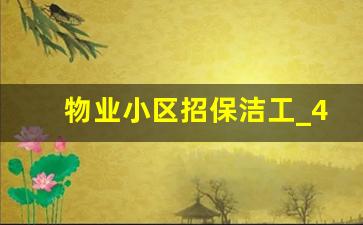 物业小区招保洁工_4